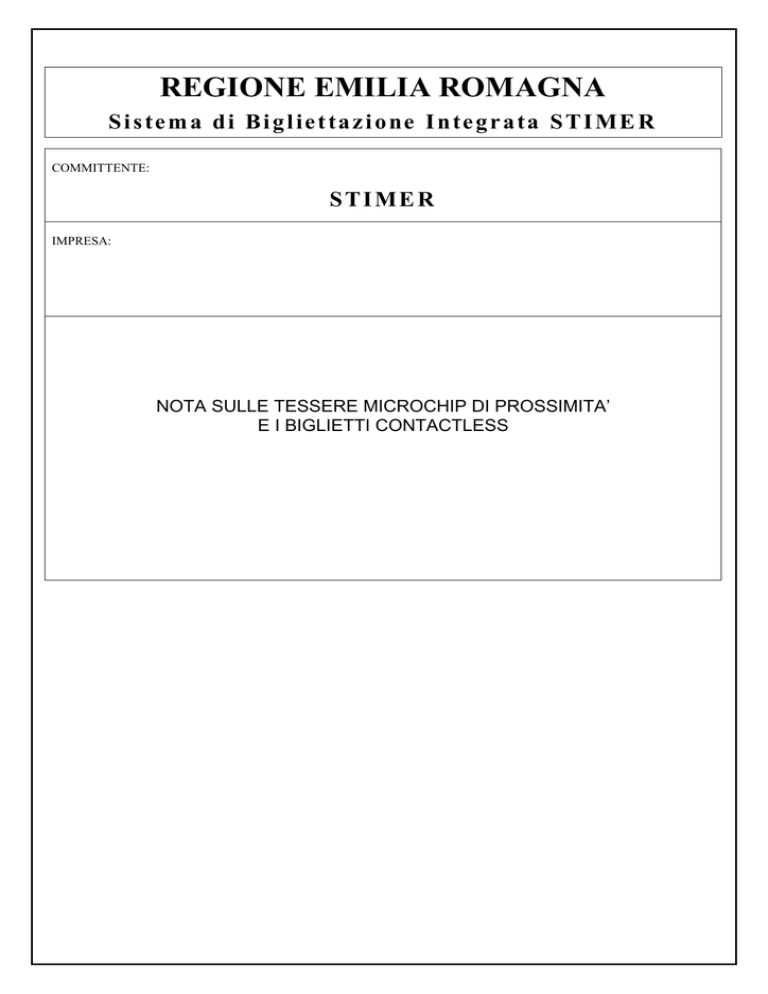 REGIONE EMILIA ROMAGNA
Sistema di Bigliettazione Integrata STIMER

COMMITTENTE:

STIMER

IMPRESA:

NOTA SULLE TESSERE MICROCHIP DI PROSSIMITA'
E I BIGLIETTI CONTACTLESS